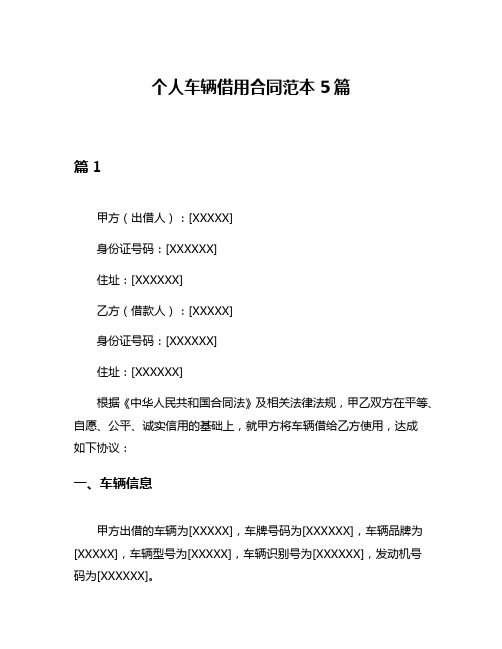 个人车辆借用合同范本 5 篇

篇 1

甲方（出借人）：[XXXXX]

身份证号码：[XXXXXX]

住址：[XXXXXX]

乙方（借款人）：[XXXXX]

身份证号码：[XXXXXX]

住址：[XXXXXX]

根据《中华人民共和国合同法》及相关法律法规，甲乙双方在平等、自愿、公平、诚实信用的基础上，就甲方将车辆借给乙方使用，达成如下协议：

一、车辆信息

甲方出借的车辆为[XXXXX]，车牌号码为[XXXXXX]，车辆品牌为[XXXXX]，车辆型号为[XXXXX]，车辆识别号为[XXXXXX]，发动机号码为[XXXXXX]。